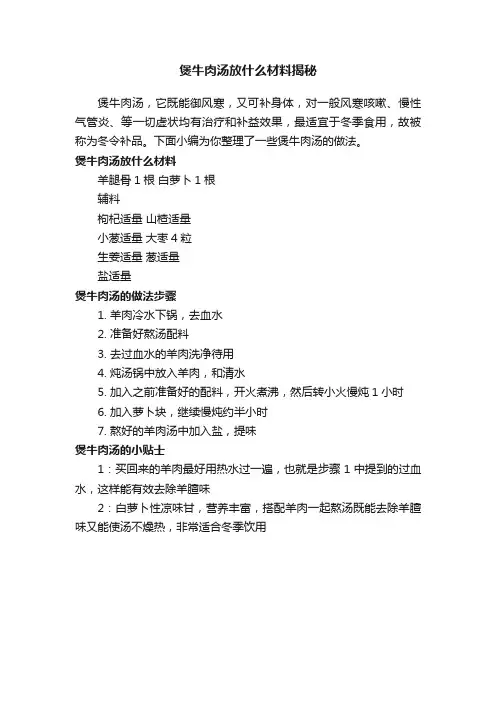 煲牛肉汤放什么材料揭秘

煲牛肉汤，它既能御风寒，又可补身体，对一般风寒咳嗽、慢性气管炎、等一切虚状均有治疗和补益效果，最适宜于冬季食用，故被称为冬令补品。下面小编为你整理了一些煲牛肉汤的做法。

煲牛肉汤放什么材料

羊腿骨 1 根 白萝卜 1 根

辅料

枸杞适量 山楂适量

小葱适量 大枣 4 粒

生姜适量 葱适量

盐适量

煲牛肉汤的做法步骤

1. 羊肉冷水下锅，去血水

2. 准备好熬汤配料

3. 去过血水的羊肉洗净待用

4. 炖汤锅中放入羊肉，和清水

5. 加入之前准备好的配料，开火煮沸，然后转小火慢炖 1 小时

6. 加入萝卜块，继续慢炖约半小时

7. 熬好的羊肉汤中加入盐，提味

煲牛肉汤的小贴士

1：买回来的羊肉最好用热水过一遍，也就是步骤 1 中提到的过血水，这样能有效去除羊膻味

2：白萝卜性凉味甘，营养丰富，搭配羊肉一起熬汤既能去除羊膻味又能使汤不燥热，非常适合冬季饮用